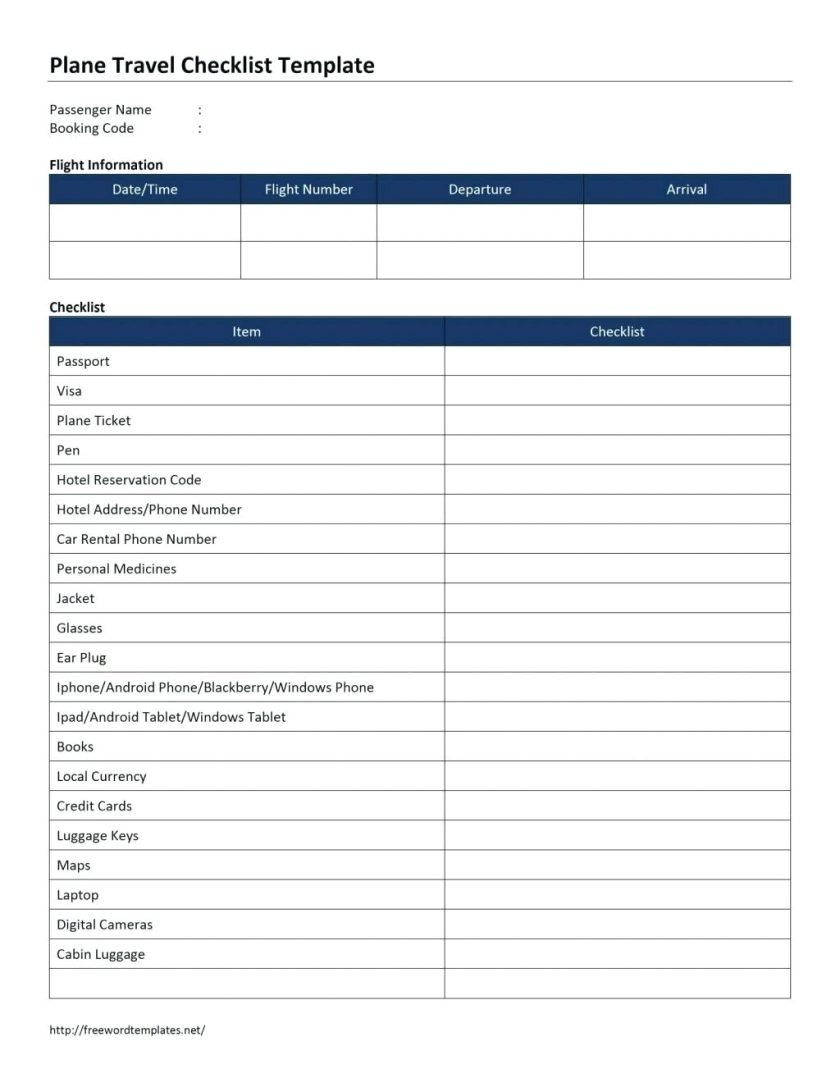 Plane Travel Checklist Template

Passenger Name :
Booking Code :

Flight Information

| Date/Time | Flight Number | Departure | Arrival |
|---|---|---|---|
| | | | |
| | | | |

Checklist

| Item | Checklist |
|---|---|
| Passport | |
| Visa | |
| Plane Ticket | |
| Pen | |
| Hotel Reservation Code | |
| Hotel Address/Phone Number | |
| Car Rental Phone Number | |
| Personal Medicines | |
| Jacket | |
| Glasses | |
| Ear Plug | |
| Iphone/Android Phone/Blackberry/Windows Phone | |
| Ipad/Android Tablet/Windows Tablet | |
| Books | |
| Local Currency | |
| Credit Cards | |
| Luggage Keys | |
| Maps | |
| Laptop | |
| Digital Cameras | |
| Cabin Luggage | |
| | |

http://freewordtemplates.net/